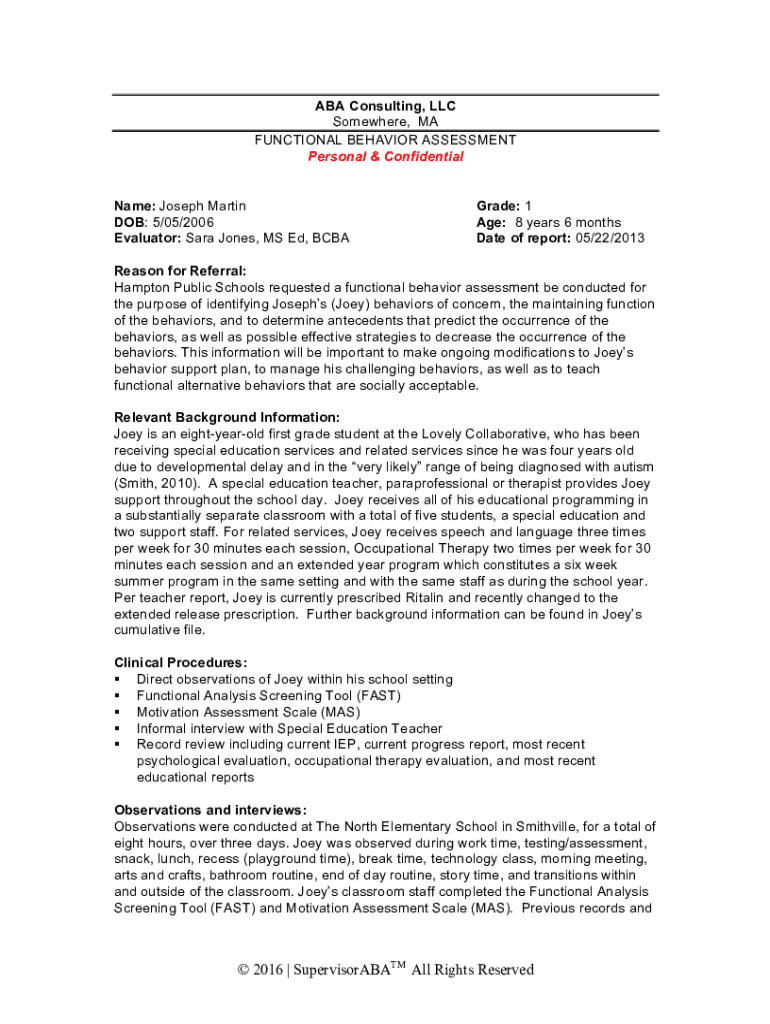 ABA Consulting, LLC
Somewhere, MA
FUNCTIONAL BEHAVIOR ASSESSMENT
Personal & Confidential

Name: Joseph Martin
DOB: 5/05/2006
Evaluator: Sara Jones, MS Ed, BCBA

Grade: 1
Age: 8 years 6 months
Date of report: 05/22/2013

Reason for Referral:
Hampton Public Schools requested a functional behavior assessment be conducted for the purpose of identifying Joseph's (Joey) behaviors of concern, the maintaining function of the behaviors, and to determine antecedents that predict the occurrence of the behaviors, as well as possible effective strategies to decrease the occurrence of the behaviors. This information will be important to make ongoing modifications to Joey's behavior support plan, to manage his challenging behaviors, as well as to teach functional alternative behaviors that are socially acceptable.

Relevant Background Information:
Joey is an eight-year-old first grade student at the Lovely Collaborative, who has been receiving special education services and related services since he was four years old due to developmental delay and in the "very likely" range of being diagnosed with autism (Smith, 2010). A special education teacher, paraprofessional or therapist provides Joey support throughout the school day. Joey receives all of his educational programming in a substantially separate classroom with a total of five students, a special education and two support staff. For related services, Joey receives speech and language three times per week for 30 minutes each session, Occupational Therapy two times per week for 30 minutes each session and an extended year program which constitutes a six week summer program in the same setting and with the same staff as during the school year. Per teacher report, Joey is currently prescribed Ritalin and recently changed to the extended release prescription. Further background information can be found in Joey's cumulative file.

Clinical Procedures:
▪ Direct observations of Joey within his school setting
▪ Functional Analysis Screening Tool (FAST)
▪ Motivation Assessment Scale (MAS)
▪ Informal interview with Special Education Teacher
▪ Record review including current IEP, current progress report, most recent psychological evaluation, occupational therapy evaluation, and most recent educational reports

Observations and interviews:
Observations were conducted at The North Elementary School in Smithville, for a total of eight hours, over three days. Joey was observed during work time, testing/assessment, snack, lunch, recess (playground time), break time, technology class, morning meeting, arts and crafts, bathroom routine, end of day routine, story time, and transitions within and outside of the classroom. Joey's classroom staff completed the Functional Analysis Screening Tool (FAST) and Motivation Assessment Scale (MAS). Previous records and

© 2016 | SupervisorABA$^{TM}$ All Rights Reserved